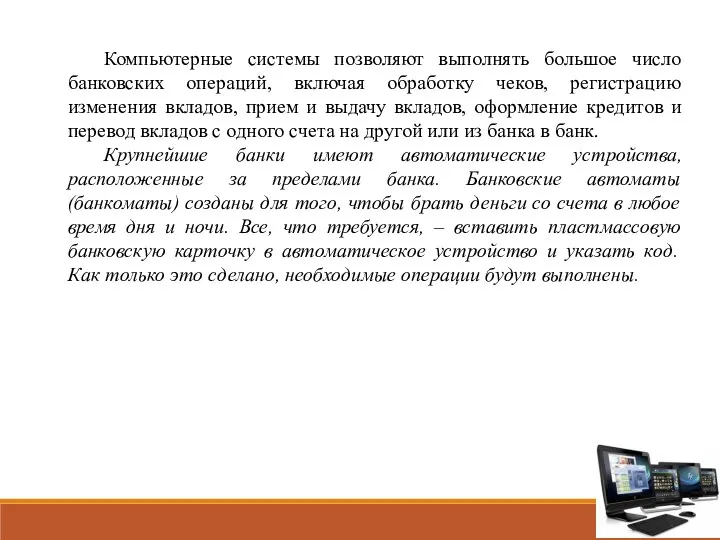 Компьютерные системы позволяют выполнять большое число банковских операций, включая обработку чеков, регистрацию изменения вкладов, прием и выдачу вкладов, оформление кредитов и перевод вкладов с одного счета на другой или из банка в банк.

Крупнейшие банки имеют автоматические устройства, расположенные за пределами банка. Банковские автоматы (банкоматы) созданы для того, чтобы брать деньги со счета в любое время дня и ночи. Все, что требуется, – вставить пластмассовую банковскую карточку в автоматическое устройство и указать код. Как только это сделано, необходимые операции будут выполнены.